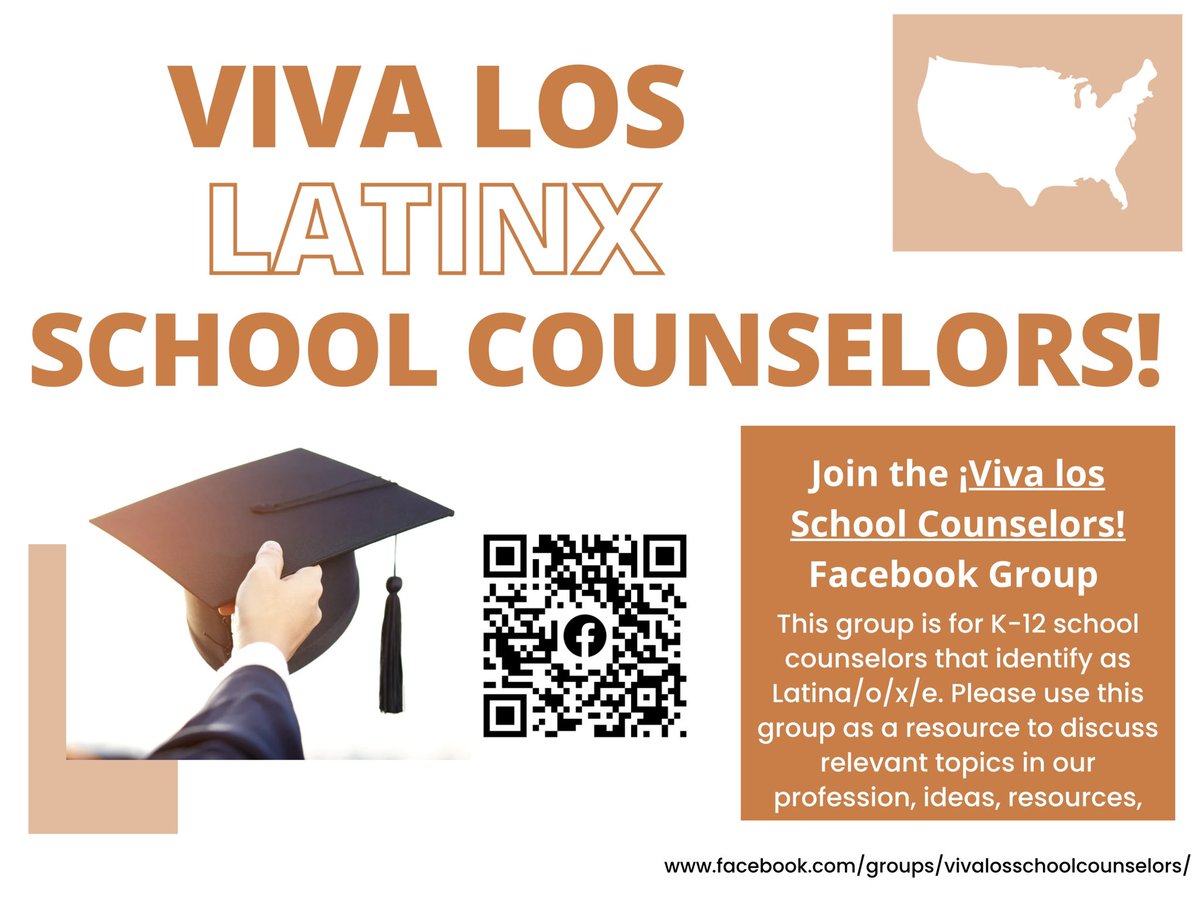 VIVA LOS LATINX SCHOOL COUNSELORS!

Join the ¡Viva los School Counselors! Facebook Group

This group is for K-12 school counselors that identify as Latina/o/x/e. Please use this group as a resource to discuss relevant topics in our profession, ideas, resources,

www.facebook.com/groups/vivalosschoolcounselors/